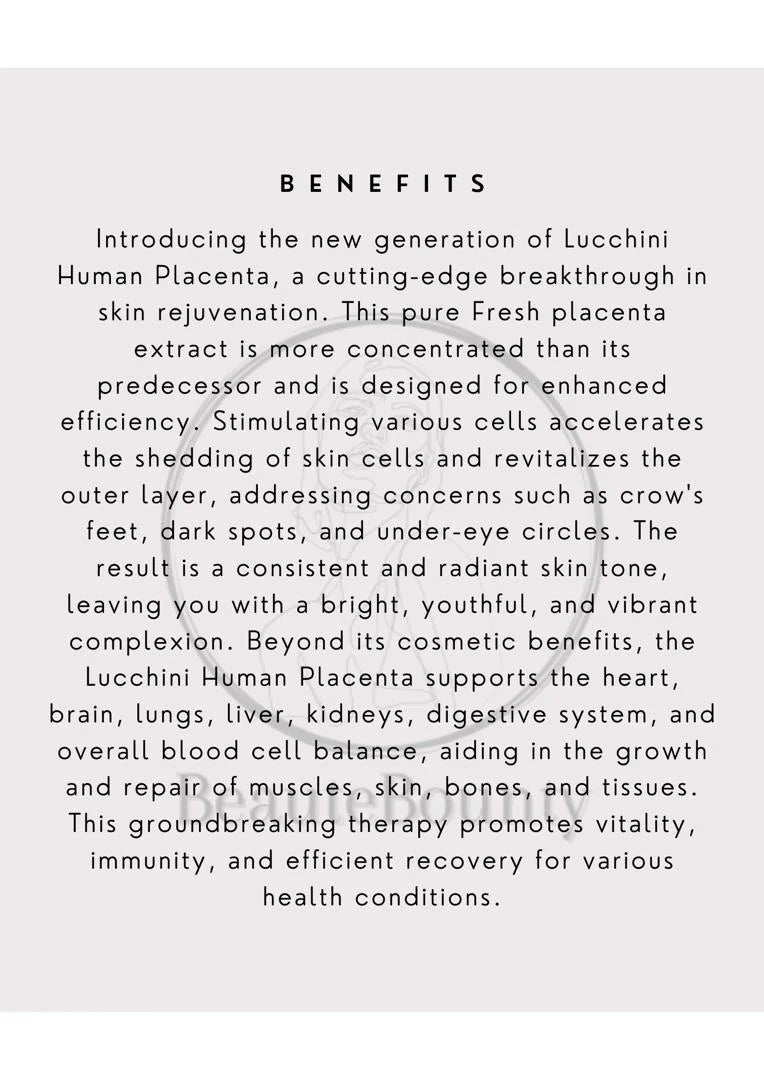 BENEFITS

Introducing the new generation of Lucchini Human Placenta, a cutting-edge breakthrough in skin rejuvenation. This pure Fresh placenta extract is more concentrated than its predecessor and is designed for enhanced efficiency. Stimulating various cells accelerates the shedding of skin cells and revitalizes the outer layer, addressing concerns such as crow's feet, dark spots, and under-eye circles. The result is a consistent and radiant skin tone, leaving you with a bright, youthful, and vibrant complexion. Beyond its cosmetic benefits, the Lucchini Human Placenta supports the heart, brain, lungs, liver, kidneys, digestive system, and overall blood cell balance, aiding in the growth and repair of muscles, skin, bones, and tissues. This groundbreaking therapy promotes vitality, immunity, and efficient recovery for various health conditions.

BeauteBounty